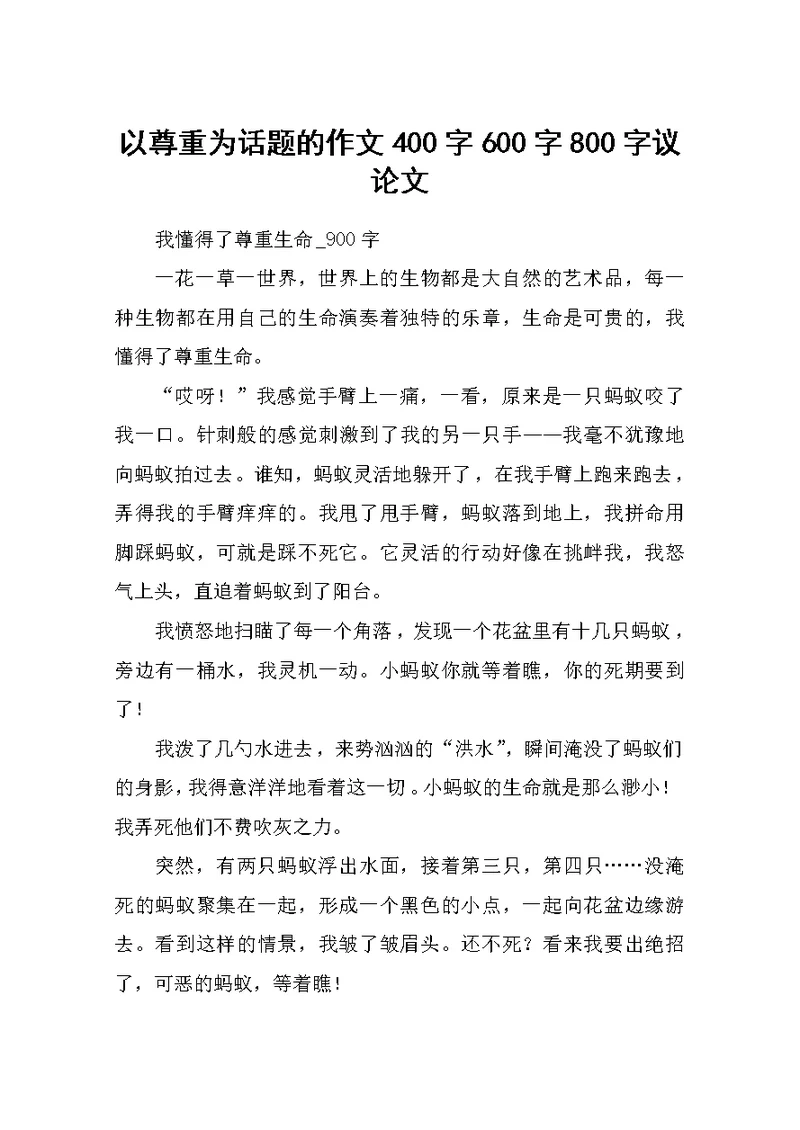 以尊重为话题的作文 400 字 600 字 800 字议论文

我懂得了尊重生命_900 字

一花一草一世界，世界上的生物都是大自然的艺术品，每一种生物都在用自己的生命演奏着独特的乐章，生命是可贵的，我懂得了尊重生命。

“哎呀！”我感觉手臂上一痛，一看，原来是一只蚂蚁咬了我一口。针刺般的感觉刺激到了我的另一只手——我毫不犹豫地向蚂蚁拍过去。谁知，蚂蚁灵活地躲开了，在我手臂上跑来跑去，弄得我的手臂痒痒的。我甩了甩手臂，蚂蚁落到地上，我拼命用脚踩蚂蚁，可就是踩不死它。它灵活的行动好像在挑衅我，我怒气上头，直追着蚂蚁到了阳台。

我愤怒地扫瞄了每一个角落，发现一个花盆里有十几只蚂蚁，旁边有一桶水，我灵机一动。小蚂蚁你就等着瞧，你的死期要到了！

我泼了几勺水进去，来势汹汹的“洪水”，瞬间淹没了蚂蚁们的身影，我得意洋洋地看着这一切。小蚂蚁的生命就是那么渺小！我弄死他们不费吹灰之力。

突然，有两只蚂蚁浮出水面，接着第三只，第四只……没淹死的蚂蚁聚集在一起，形成一个黑色的小点，一起向花盆边缘游去。看到这样的情景，我皱了皱眉头。还不死？看来我要出绝招了，可恶的蚂蚁，等着瞧！